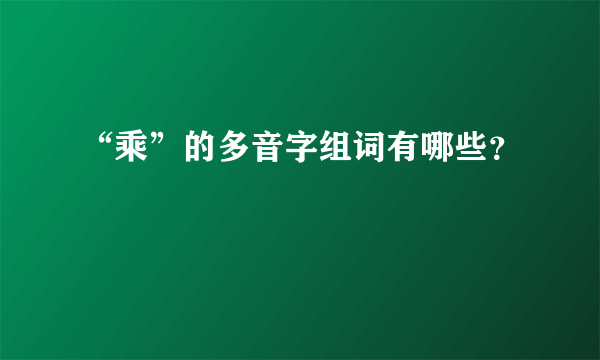 “乘”的多音字组词有哪些？